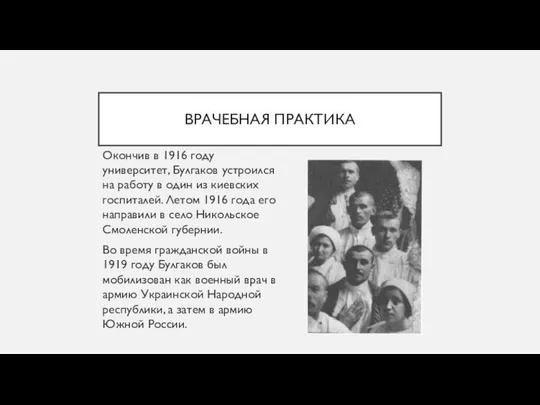 ВРАЧЕБНАЯ ПРАКТИКА

Окончив в 1916 году университет, Булгаков устроился на работу в один из киевских госпиталей. Летом 1916 года его направили в село Никольское Смоленской губернии.

Во время гражданской войны в 1919 году Булгаков был мобилизован как военный врач в армию Украинской Народной республики, а затем в армию Южной России.